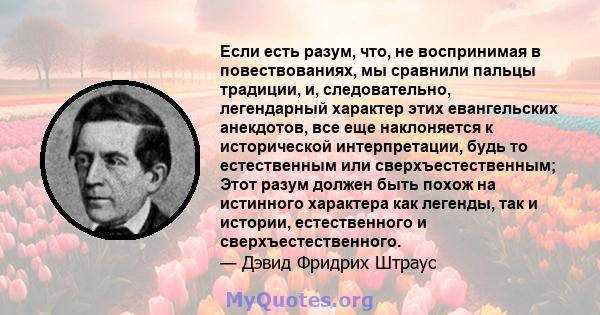 Если есть разум, что, не воспринимая в повествованиях, мы сравнили пальцы традиции, и, следовательно, легендарный характер этих евангельских анекдотов, все еще наклоняется к исторической интерпретации, будь то естественным или сверхъестественным; Этот разум должен быть похож на истинного характера как легенды, так и истории, естественного и сверхъестественного.
— Дэвид Фридрих Штраус

MyQuotes.org